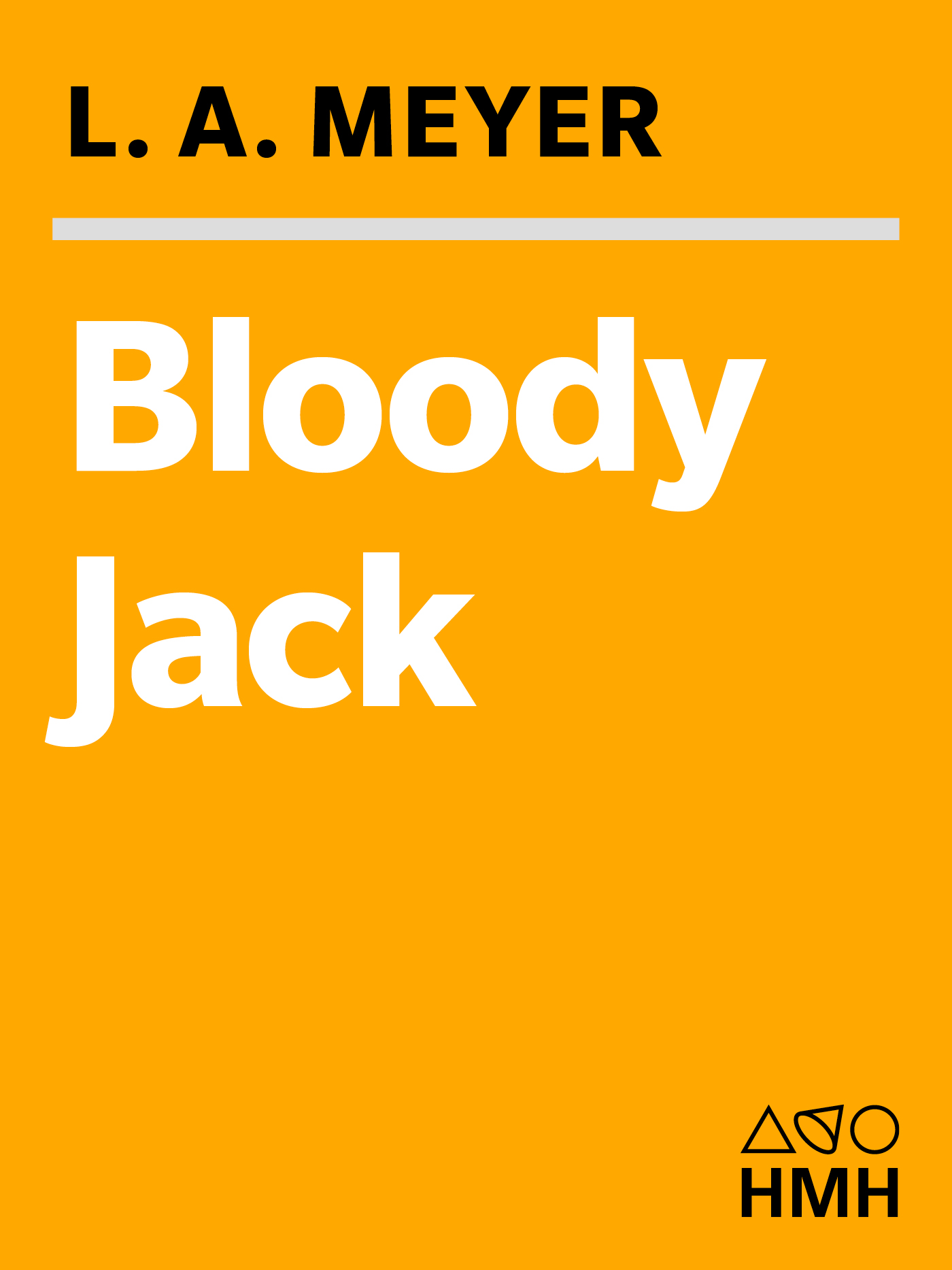 L. A. MEYER

Bloody Jack

HMH